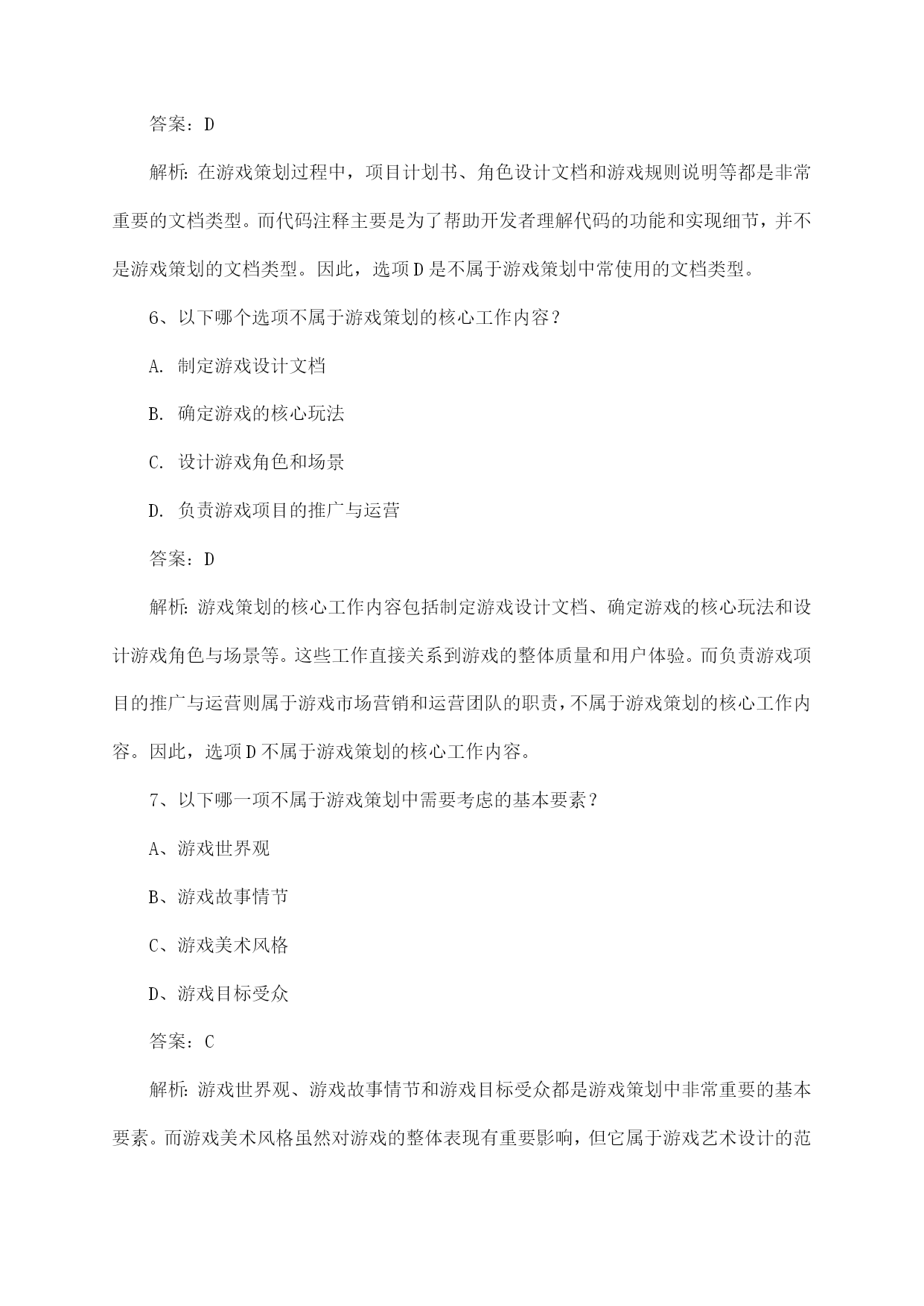 答案：D

解析：在游戏策划过程中，项目计划书、角色设计文档和游戏规则说明等都是非常重要的文档类型。而代码注释主要是为了帮助开发者理解代码的功能和实现细节，并不是游戏策划的文档类型。因此，选项D是不属于游戏策划中常使用的文档类型。

6、以下哪个选项不属于游戏策划的核心工作内容？

A. 制定游戏设计文档

B. 确定游戏的核心玩法

C. 设计游戏角色和场景

D. 负责游戏项目的推广与运营

答案：D

解析：游戏策划的核心工作内容包括制定游戏设计文档、确定游戏的核心玩法和设计游戏角色与场景等。这些工作直接关系到游戏的整体质量和用户体验。而负责游戏项目的推广与运营则属于游戏市场营销和运营团队的职责，不属于游戏策划的核心工作内容。因此，选项D不属于游戏策划的核心工作内容。

7、以下哪一项不属于游戏策划中需要考虑的基本要素？

A、游戏世界观

B、游戏故事情节

C、游戏美术风格

D、游戏目标受众

答案：C

解析：游戏世界观、游戏故事情节和游戏目标受众都是游戏策划中非常重要的基本要素。而游戏美术风格虽然对游戏的整体表现有重要影响，但它属于游戏艺术设计的范